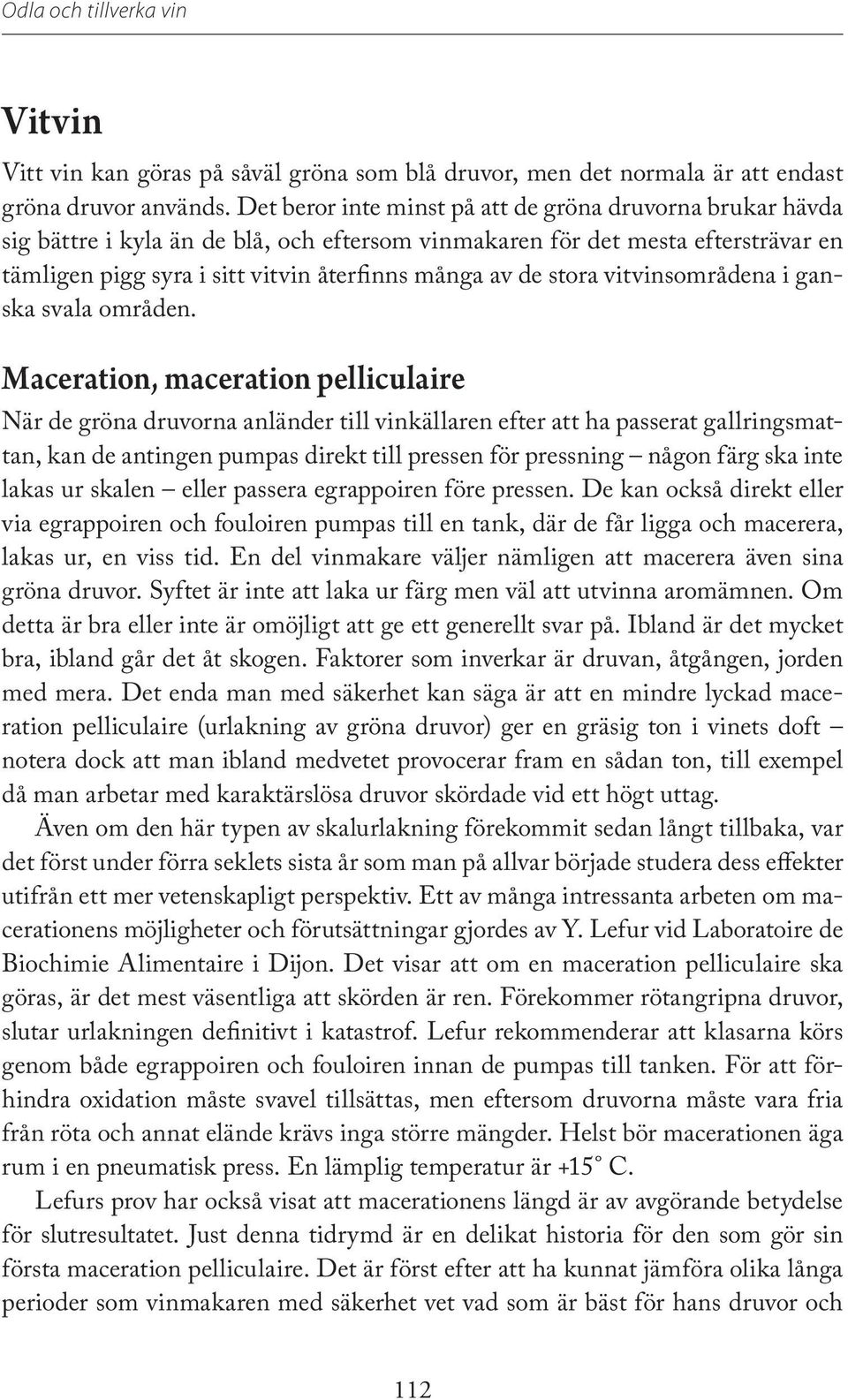 Odla och tillverka vin

Vitvin

Vitt vin kan göras på såväl gröna som blå druvor, men det normala är att endast gröna druvor används. Det beror inte minst på att de gröna druvorna brukar hävda sig bättre i kyla än de blå, och eftersom vinmakaren för det mesta eftersträvar en tämligen pigg syra i sitt vitvin återfinns många av de stora vitvinsområdena i ganska svala områden.

Maceration, maceration pelliculaire

När de gröna druvorna anländer till vinkällaren efter att ha passerat gallringsmattan, kan de antingen pumpas direkt till pressen för pressning – någon färg ska inte lakas ur skalen – eller passera egrappoiren före pressen. De kan också direkt eller via egrappoiren och fouloiren pumpas till en tank, där de får ligga och macerera, lakas ur, en viss tid. En del vinmakare väljer nämligen att macerera även sina gröna druvor. Syftet är inte att laka ur färg men väl att utvinna aromämnen. Om detta är bra eller inte är omöjligt att ge ett generellt svar på. Ibland är det mycket bra, ibland går det åt skogen. Faktorer som inverkar är druvan, åtgången, jorden med mera. Det enda man med säkerhet kan säga är att en mindre lyckad maceration pelliculaire (urlakning av gröna druvor) ger en gräsig ton i vinets doft – notera dock att man ibland medvetet provocerar fram en sådan ton, till exempel då man arbetar med karaktärslösa druvor skördade vid ett högt uttag.

Även om den här typen av skalurlakning förekommit sedan långt tillbaka, var det först under förra seklets sista år som man på allvar började studera dess effekter utifrån ett mer vetenskapligt perspektiv. Ett av många intressanta arbeten om macerationens möjligheter och förutsättningar gjordes av Y. Lefur vid Laboratoire de Biochimie Alimentaire i Dijon. Det visar att om en maceration pelliculaire ska göras, är det mest väsentliga att skörden är ren. Förekommer rötangripna druvor, slutar urlakningen definitivt i katastrof. Lefur rekommenderar att klasarna körs genom både egrappoiren och fouloiren innan de pumpas till tanken. För att förhindra oxidation måste svavel tillsättas, men eftersom druvorna måste vara fria från röta och annat elände krävs inga större mängder. Helst bör macerationen äga rum i en pneumatisk press. En lämplig temperatur är +15° C.

Lefurs prov har också visat att macerationens längd är av avgörande betydelse för slutresultatet. Just denna tidrymd är en delikat historia för den som gör sin första maceration pelliculaire. Det är först efter att ha kunnat jämföra olika långa perioder som vinmakaren med säkerhet vet vad som är bäst för hans druvor och

112